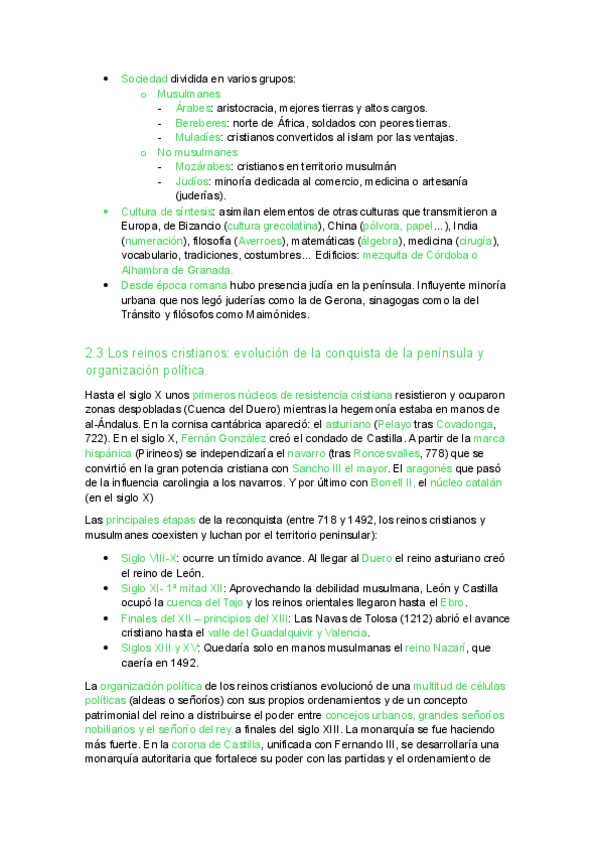 • Sociedad dividida en varios grupos:
o Musulmanes
- Árabes: aristocracia, mejores tierras y altos cargos.
- Bereberes: norte de África, soldados con peores tierras.
- Muladíes: cristianos convertidos al islam por las ventajas.
o No musulmanes
- Mozárabes: cristianos en territorio musulmán
- Judíos: minoría dedicada al comercio, medicina o artesanía (juderías).
• Cultura de síntesis: asimilan elementos de otras culturas que transmitieron a Europa, de Bizancio (cultura grecolatina), China (pólvora, papel...), India (numeración), filosofía (Averroes), matemáticas (álgebra), medicina (cirugía), vocabulario, tradiciones, costumbres... Edificios: mezquita de Córdoba o Alhambra de Granada.
• Desde época romana hubo presencia judía en la península. Influyente minoría urbana que nos legó juderías como la de Gerona, sinagogas como la del Tránsito y filósofos como Maimónides.

2.3 Los reinos cristianos: evolución de la conquista de la península y organización política.

Hasta el siglo X unos primeros núcleos de resistencia cristiana resistieron y ocuparon zonas despobladas (Cuenca del Duero) mientras la hegemonía estaba en manos de al-Ándalus. En la cornisa cantábrica apareció: el asturiano (Pelayo tras Covadonga, 722). En el siglo X, Fernán González creó el condado de Castilla. A partir de la marca hispánica (Pirineos) se independizaría el navarro (tras Roncesvalles, 778) que se convirtió en la gran potencia cristiana con Sancho III el mayor. El aragonés que pasó de la influencia carolingia a los navarros. Y por último con Borrell II, el núcleo catalán (en el siglo X)

Las principales etapas de la reconquista (entre 718 y 1492, los reinos cristianos y musulmanes coexisten y luchan por el territorio peninsular):

• Siglo VIII-X: ocurre un tímido avance. Al llegar al Duero el reino asturiano creó el reino de León.
• Siglo XI- 1ª mitad XII: Aprovechando la debilidad musulmana, León y Castilla ocupó la cuenca del Tajo y los reinos orientales llegaron hasta el Ebro.
• Finales del XII – principios del XIII: Las Navas de Tolosa (1212) abrió el avance cristiano hasta el valle del Guadalquivir y Valencia.
• Siglos XIII y XV: Quedaría solo en manos musulmanas el reino Nazarí, que caería en 1492.

La organización política de los reinos cristianos evolucionó de una multitud de células políticas (aldeas o señoríos) con sus propios ordenamientos y de un concepto patrimonial del reino a distribuirse el poder entre concejos urbanos, grandes señoríos nobiliarios y el señorío del rey a finales del siglo XIII. La monarquía se fue haciendo más fuerte. En la corona de Castilla, unificada con Fernando III, se desarrollaría una monarquía autoritaria que fortalece su poder con las partidas y el ordenamiento de